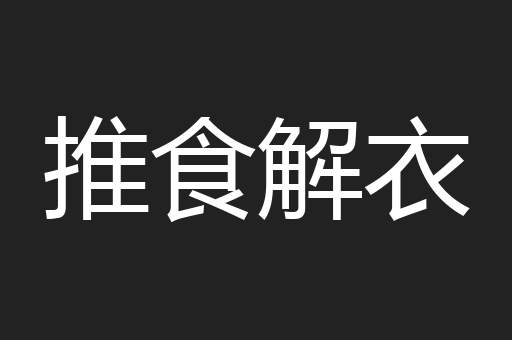 推食解衣